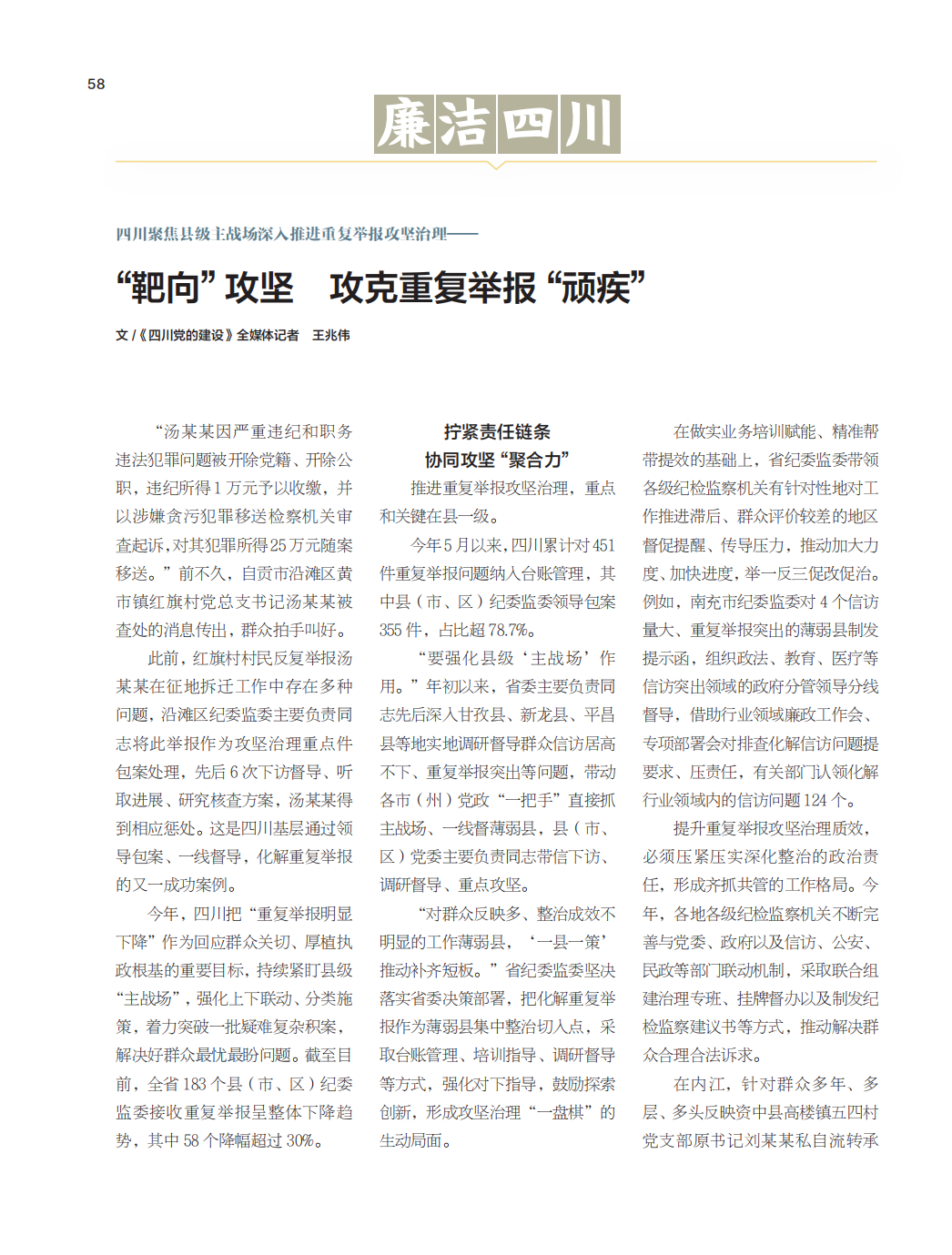 58

廉洁四川

四川聚焦县级主战场深入推进重复举报攻坚治理——

“靶向”攻坚　攻克重复举报“顽疾”

文 /《四川党的建设》全媒体记者　王兆伟

“汤某某因严重违纪和职务违法犯罪问题被开除党籍、开除公职，违纪所得1万元予以收缴，并以涉嫌贪污犯罪移送检察机关审查起诉，对其犯罪所得25万元随案移送。”前不久，自贡市沿滩区黄市镇红旗村党总支书记汤某某被查处的消息传出，群众拍手叫好。

此前，红旗村村民反复举报汤某某在征地拆迁工作中存在多种问题，沿滩区纪委监委主要负责同志将此举报作为攻坚治理重点件包案处理，先后6次下访督导、听取进展、研究核查方案，汤某某得到相应惩处。这是四川基层通过领导包案、一线督导，化解重复举报的又一成功案例。

今年，四川把“重复举报明显下降”作为回应群众关切、厚植执政根基的重要目标，持续紧盯县级“主战场”，强化上下联动、分类施策，着力突破一批疑难复杂积案，解决好群众最忧最盼问题。截至目前，全省183个县（市、区）纪委监委接收重复举报呈整体下降趋势，其中58个降幅超过30%。

拧紧责任链条
协同攻坚“聚合力”

推进重复举报攻坚治理，重点和关键在县一级。

今年5月以来，四川累计对451件重复举报问题纳入台账管理，其中县（市、区）纪委监委领导包案355件，占比超78.7%。

“要强化县级‘主战场’作用。”年初以来，省委主要负责同志先后深入甘孜县、新龙县、平昌县等地实地调研督导群众信访居高不下、重复举报突出等问题，带动各市（州）党政“一把手”直接抓主战场、一线督薄弱县，县（市、区）党委主要负责同志带信下访、调研督导、重点攻坚。

“对群众反映多、整治成效不明显的工作薄弱县，‘一县一策’推动补齐短板。”省纪委监委坚决落实省委决策部署，把化解重复举报作为薄弱县集中整治切入点，采取台账管理、培训指导、调研督导等方式，强化对下指导，鼓励探索创新，形成攻坚治理“一盘棋”的生动局面。

在做实业务培训赋能、精准帮带提效的基础上，省纪委监委带领各级纪检监察机关有针对性地对工作推进滞后、群众评价较差的地区督促提醒、传导压力，推动加大力度、加快进度，举一反三促改促治。例如，南充市纪委监委对4个信访量大、重复举报突出的薄弱县制发提示函，组织政法、教育、医疗等信访突出领域的政府分管领导分线督导，借助行业领域廉政工作会、专项部署会对排查化解信访问题提要求、压责任，有关部门认领化解行业领域内的信访问题124个。

提升重复举报攻坚治理质效，必须压紧压实深化整治的政治责任，形成齐抓共管的工作格局。今年，各地各级纪检监察机关不断完善与党委、政府以及信访、公安、民政等部门联动机制，采取联合组建治理专班、挂牌督办以及制发纪检监察建议书等方式，推动解决群众合理合法诉求。

在内江，针对群众多年、多层、多头反映资中县高楼镇五四村党支部原书记刘某某私自流转承